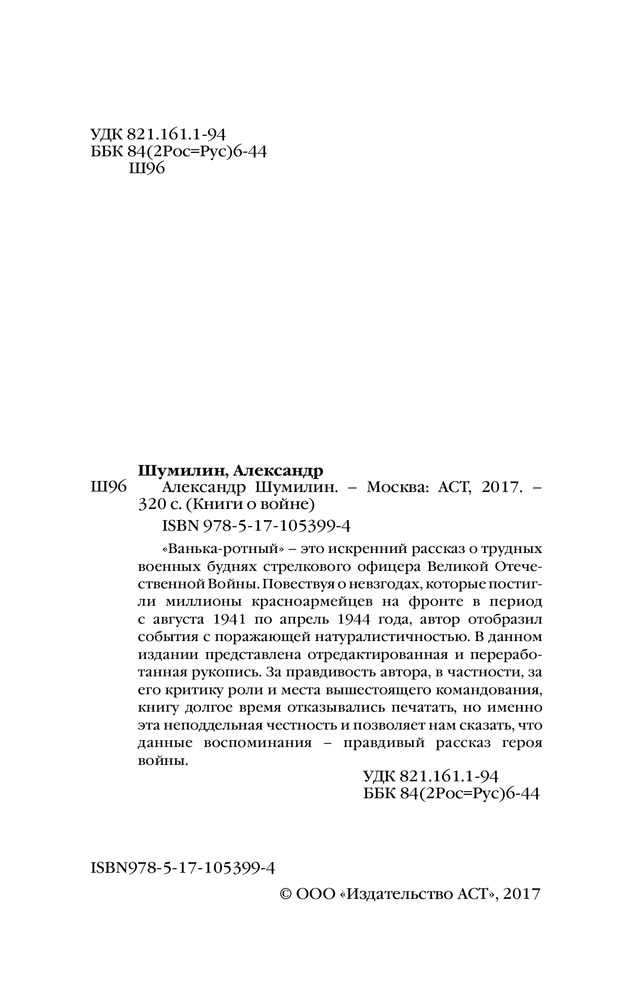 УДК 821.161.1-94
ББК 84(2Рос=Рус)6-44
Ш96

Шумилин, Александр
Ш96 Александр Шумилин. – Москва: АСТ, 2017. – 320 с. (Книги о войне)
ISBN 978-5-17-105399-4

«Ванька-ротный» – это искренний рассказ о трудных военных буднях стрелкового офицера Великой Отечественной Войны. Повествуя о невзгодах, которые постигли миллионы красноармейцев на фронте в период с августа 1941 по апрель 1944 года, автор отобразил события с поражающей натуралистичностью. В данном издании представлена отредактированная и переработанная рукопись. За правдивость автора, в частности, за его критику роли и места вышестоящего командования, книгу долгое время отказывались печатать, но именно эта неподдельная честность и позволяет нам сказать, что данные воспоминания – правдивый рассказ героя войны.

УДК 821.161.1-94
ББК 84(2Рос=Рус)6-44

ISBN978-5-17-105399-4

© ООО «Издательство АСТ», 2017